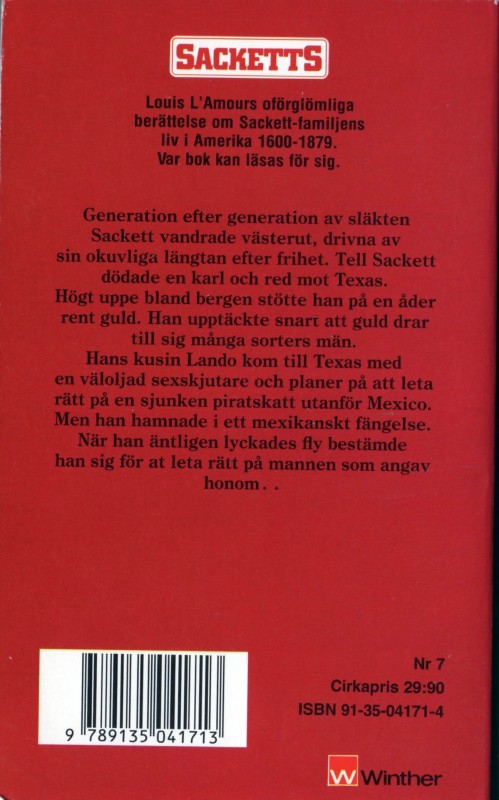 SACKETTS

Louis L'Amours oförglömliga berättelse om Sackett-familjens liv i Amerika 1600-1879. Var bok kan läsas för sig.

Generation efter generation av släkten Sackett vandrade västerut, drivna av sin okuvliga längtan efter frihet. Tell Sackett dödade en karl och red mot Texas. Högt uppe bland bergen stötte han på en åder rent guld. Han upptäckte snart att guld drar till sig många sorters män. Hans kusin Lando kom till Texas med en väloljad sexskjutare och planer på att leta rätt på en sjunken piratskatt utanför Mexico. Men han hamnade i ett mexikanskt fängelse. När han äntligen lyckades fly bestämde han sig för at leta rätt på mannen som angav honom . .

9 789135 041713

Nr 7
Cirkapris 29:90
ISBN 91-35-04171-4

W Winther